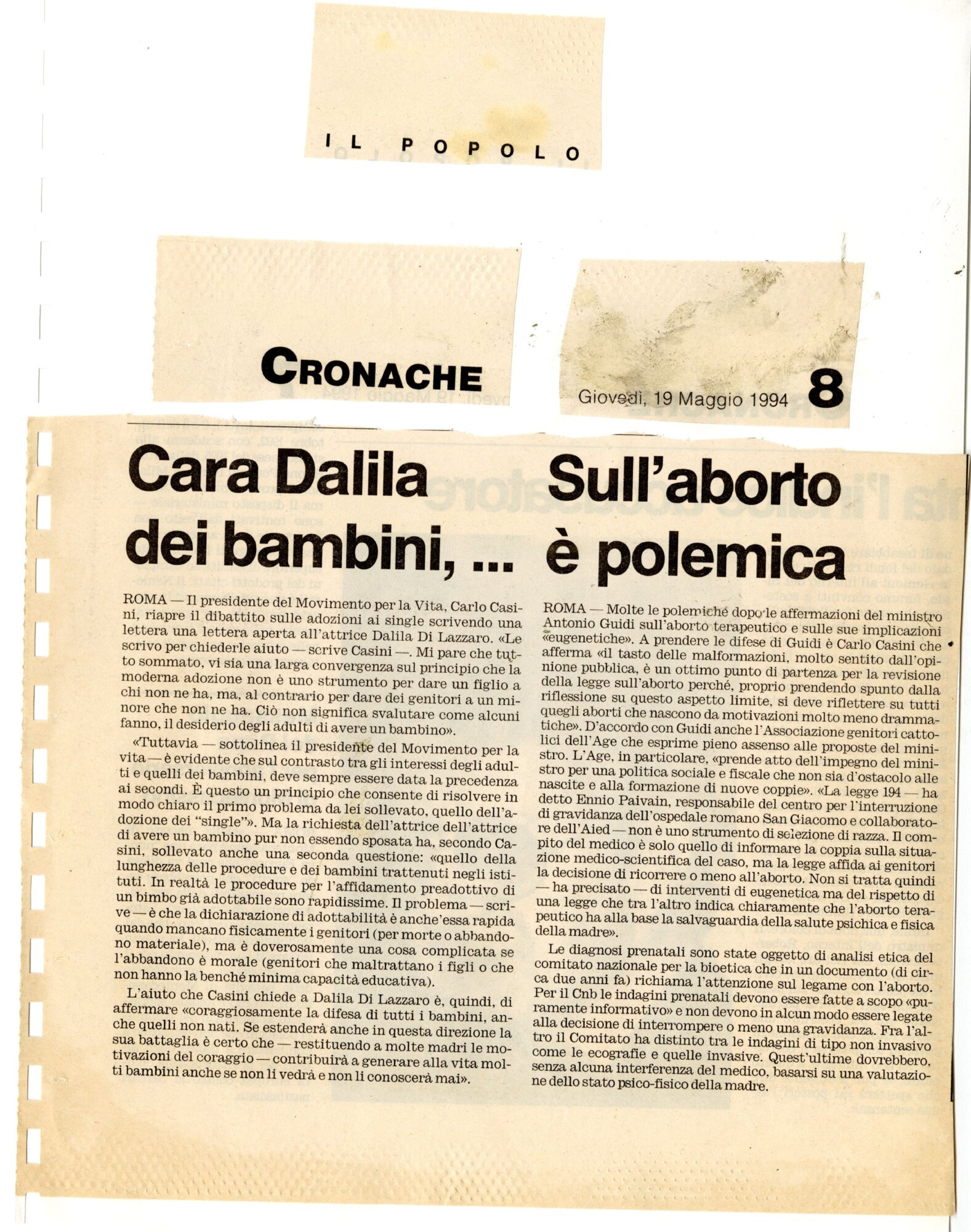 IL POPOLO

CRONACHE

Giovedì, 19 Maggio 1994 8

Cara Dalila dei bambini, ...

ROMA — Il presidente del Movimento per la Vita, Carlo Casini, riapre il dibattito sulle adozioni ai single scrivendo una lettera una lettera aperta all'attrice Dalila Di Lazzaro. «Le scrivo per chiederle aiuto — scrive Casini —. Mi pare che tutto sommato, vi sia una larga convergenza sul principio che la moderna adozione non è uno strumento per dare un figlio a chi non ne ha, ma, al contrario per dare dei genitori a un minore che non ne ha. Ciò non significa svalutare come alcuni fanno, il desiderio degli adulti di avere un bambino».

«Tuttavia — sottolinea il presidente del Movimento per la vita — è evidente che sul contrasto tra gli interessi degli adulti e quelli dei bambini, deve sempre essere data la precedenza ai secondi. È questo un principio che consente di risolvere in modo chiaro il primo problema da lei sollevato, quello dell'adozione dei "single"». Ma la richiesta dell'attrice dell'attrice di avere un bambino pur non essendo sposata ha, secondo Casini, sollevato anche una seconda questione: «quello della lunghezza delle procedure e dei bambini trattenuti negli istituti. In realtà le procedure per l'affidamento preadottivo di un bimbo già adottabile sono rapidissime. Il problema — scrive — è che la dichiarazione di adottabilità è anche'essa rapida quando mancano fisicamente i genitori (per morte o abbandono materiale), ma è doverosamente una cosa complicata se l'abbandono è morale (genitori che maltrattano i figli o che non hanno la benché minima capacità educativa).

L'aiuto che Casini chiede a Dalila Di Lazzaro è, quindi, di affermare «coraggiosamente la difesa di tutti i bambini, anche quelli non nati. Se estenderà anche in questa direzione la sua battaglia è certo che — restituendo a molte madri le motivazioni del coraggio — contribuirà a generare alla vita molti bambini anche se non li vedrà e non li conoscerà mai».

Sull'aborto è polemica

ROMA — Molte le polemiche dopo le affermazioni del ministro Antonio Guidi sull'aborto terapeutico e sulle sue implicazioni «eugenetiche». A prendere le difese di Guidi è Carlo Casini che afferma «il tasto delle malformazioni, molto sentito dall'opinione pubblica, è un ottimo punto di partenza per la revisione della legge sull'aborto perché, proprio prendendo spunto dalla riflessione su questo aspetto limite, si deve riflettere su tutti quegli aborti che nascono da motivazioni molto meno drammatiche». D'accordo con Guidi anche l'Associazione genitori cattolici dell'Age che esprime pieno assenso alle proposte del ministro. L'Age, in particolare, «prende atto dell'impegno del ministro per una politica sociale e fiscale che non sia d'ostacolo alle nascite e alla formazione di nuove coppie». «La legge 194 — ha detto Ennio Paivain, responsabile del centro per l'interruzione di gravidanza dell'ospedale romano San Giacomo e collaboratore dell'Aied — non è uno strumento di selezione di razza. Il compito del medico è solo quello di informare la coppia sulla situazione medico-scientifica del caso, ma la legge affida ai genitori la decisione di ricorrere o meno all'aborto. Non si tratta quindi — ha precisato — di interventi di eugenetica ma del rispetto di una legge che tra l'altro indica chiaramente che l'aborto terapeutico ha alla base la salvaguardia della salute psichica e fisica della madre».

Le diagnosi prenatali sono state oggetto di analisi etica del comitato nazionale per la bioetica che in un documento (di circa due anni fa) richiama l'attenzione sul legame con l'aborto. Per il Cnb le indagini prenatali devono essere fatte a scopo «puramente informativo» e non devono in alcun modo essere legate alla decisione di interrompere o meno una gravidanza. Fra l'altro il Comitato ha distinto tra le indagini di tipo non invasivo come le ecografie e quelle invasive. Quest'ultime dovrebbero, senza alcuna interferenza del medico, basarsi su una valutazione dello stato psico-fisico della madre.